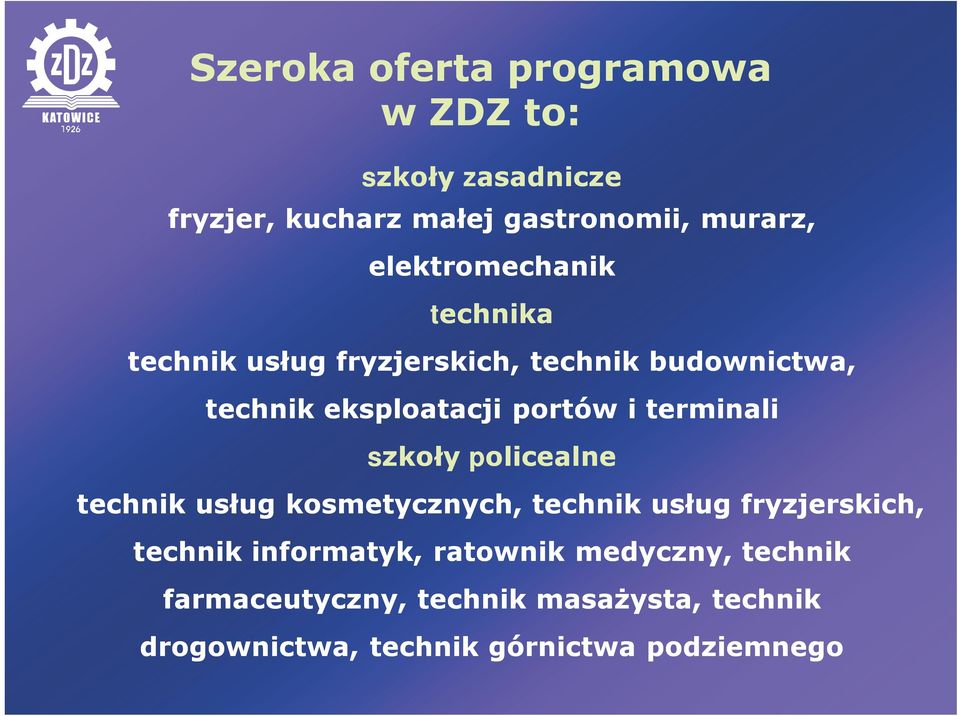 ZDZ
KATOWICE
1926

Szeroka oferta programowa w ZDZ to:

szkoły zasadnicze

fryzjer, kucharz małej gastronomii, murarz, elektromechanik

technika

technik usług fryzjerskich, technik budownictwa, technik eksploatacji portów i terminali

szkoły policealne

technik usług kosmetycznych, technik usług fryzjerskich, technik informatyk, ratownik medyczny, technik farmaceutyczny, technik masażysta, technik drogownictwa, technik górnictwa podziemnego